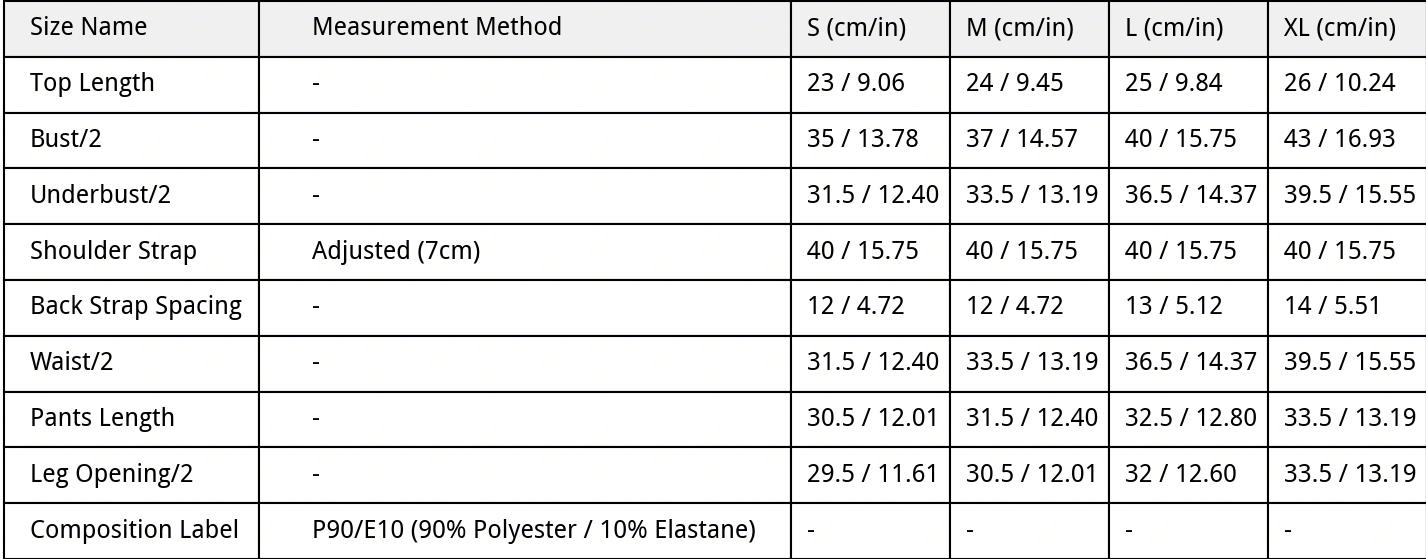 | Size Name | Measurement Method | S (cm/in) | M (cm/in) | L (cm/in) | XL (cm/in) |
|---|---|---|---|---|---|
| Top Length | - | 23 / 9.06 | 24 / 9.45 | 25 / 9.84 | 26 / 10.24 |
| Bust/2 | - | 35 / 13.78 | 37 / 14.57 | 40 / 15.75 | 43 / 16.93 |
| Underbust/2 | - | 31.5 / 12.40 | 33.5 / 13.19 | 36.5 / 14.37 | 39.5 / 15.55 |
| Shoulder Strap | Adjusted (7cm) | 40 / 15.75 | 40 / 15.75 | 40 / 15.75 | 40 / 15.75 |
| Back Strap Spacing | - | 12 / 4.72 | 12 / 4.72 | 13 / 5.12 | 14 / 5.51 |
| Waist/2 | - | 31.5 / 12.40 | 33.5 / 13.19 | 36.5 / 14.37 | 39.5 / 15.55 |
| Pants Length | - | 30.5 / 12.01 | 31.5 / 12.40 | 32.5 / 12.80 | 33.5 / 13.19 |
| Leg Opening/2 | - | 29.5 / 11.61 | 30.5 / 12.01 | 32 / 12.60 | 33.5 / 13.19 |
| Composition Label | P90/E10 (90% Polyester / 10% Elastane) | - | - | - | - |